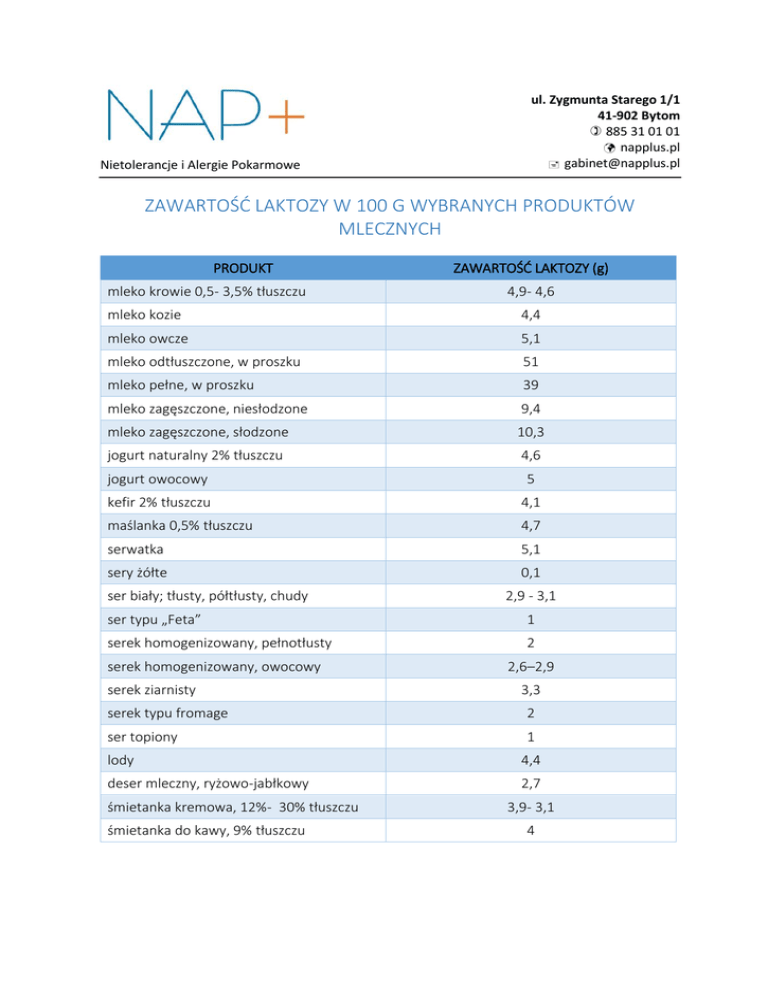 NAP+

Nietolerancje i Alergie Pokarmowe

ul. Zygmunta Starego 1/1
41-902 Bytom
885 31 01 01
napplus.pl
gabinet@napplus.pl

ZAWARTOŚĆ LAKTOZY W 100 G WYBRANYCH PRODUKTÓW MLECZNYCH

| PRODUKT | ZAWARTOŚĆ LAKTOZY (g) |
|---|---|
| mleko krowie 0,5- 3,5% tłuszczu | 4,9- 4,6 |
| mleko kozie | 4,4 |
| mleko owcze | 5,1 |
| mleko odtłuszczone, w proszku | 51 |
| mleko pełne, w proszku | 39 |
| mleko zagęszczone, niesłodzone | 9,4 |
| mleko zagęszczone, słodzone | 10,3 |
| jogurt naturalny 2% tłuszczu | 4,6 |
| jogurt owocowy | 5 |
| kefir 2% tłuszczu | 4,1 |
| maślanka 0,5% tłuszczu | 4,7 |
| serwatka | 5,1 |
| sery żółte | 0,1 |
| ser biały; tłusty, półtłusty, chudy | 2,9 - 3,1 |
| ser typu „Feta” | 1 |
| serek homogenizowany, pełnotłusty | 2 |
| serek homogenizowany, owocowy | 2,6–2,9 |
| serek ziarnisty | 3,3 |
| serek typu fromage | 2 |
| ser topiony | 1 |
| lody | 4,4 |
| deser mleczny, ryżowo-jabłkowy | 2,7 |
| śmietanka kremowa, 12%- 30% tłuszczu | 3,9- 3,1 |
| śmietanka do kawy, 9% tłuszczu | 4 |